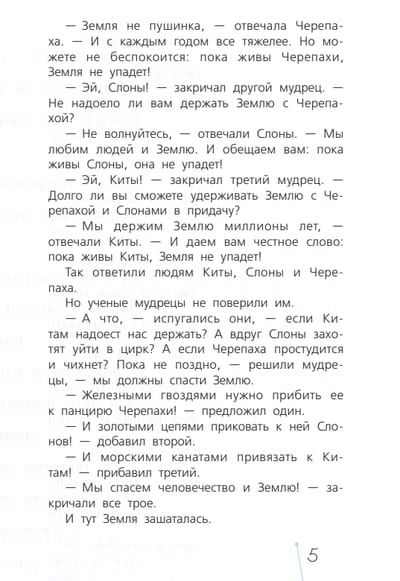 — Земля не пушинка, — отвечала Черепаха. — И с каждым годом все тяжелее. Но можете не беспокоится: пока живы Черепахи, Земля не упадет!

— Эй, Слоны! — закричал другой мудрец. — Не надоело ли вам держать Землю с Черепахой?

— Не волнуйтесь, — отвечали Слоны. — Мы любим людей и Землю. И обещаем вам: пока живы Слоны, она не упадет!

— Эй, Киты! — закричал третий мудрец. — Долго ли вы сможете удерживать Землю с Черепахой и Слонами в придачу?

— Мы держим Землю миллионы лет, — отвечали Киты. — И даем вам честное слово: пока живы Киты, Земля не упадет!

Так ответили людям Киты, Слоны и Черепаха.

Но ученые мудрецы не поверили им.

— А что, — испугались они, — если Китам надоест нас держать? А вдруг Слоны захотят уйти в цирк? А если Черепаха простудится и чихнет? Пока не поздно, — решили мудрецы, — мы должны спасти Землю.

— Железными гвоздями нужно прибить ее к панцирю Черепахи! — предложил один.

— И золотыми цепями приковать к ней Слонов! — добавил второй.

— И морскими канатами привязать к Китам! — прибавил третий.

— Мы спасем человечество и Землю! — закричали все трое.

И тут Земля зашаталась.

5